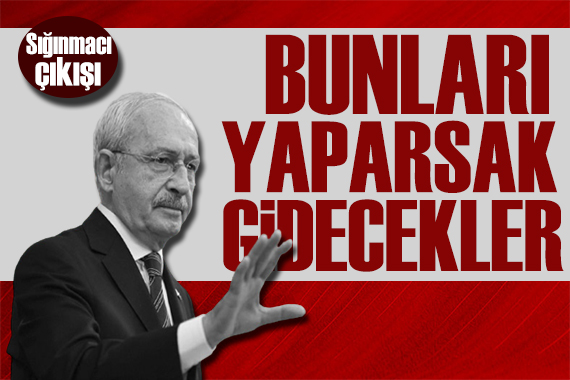 Sığınmacı çıkışı

BUNLARI YAPARSAK GİDECEKLER